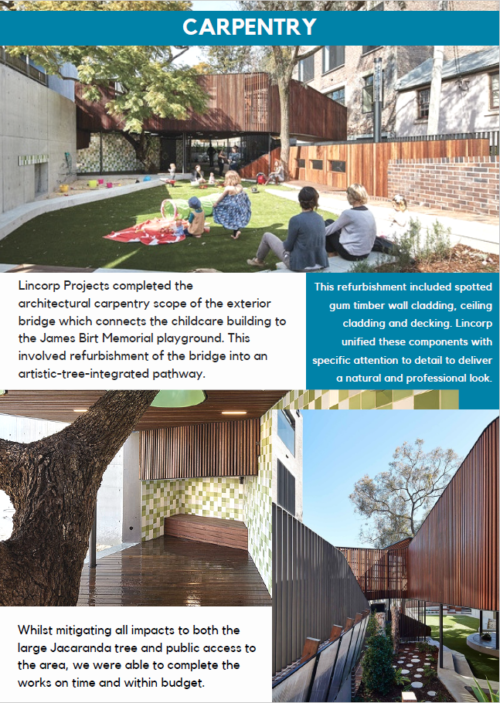 CARPENTRY

Lincorp Projects completed the architectural carpentry scope of the exterior bridge which connects the childcare building to the James Birt Memorial playground. This involved refurbishment of the bridge into an artistic-tree-integrated pathway.

This refurbishment included spotted gum timber wall cladding, ceiling cladding and decking. Lincorp unified these components with specific attention to detail to deliver a natural and professional look.

Whilst mitigating all impacts to both the large Jacaranda tree and public access to the area, we were able to complete the works on time and within budget.